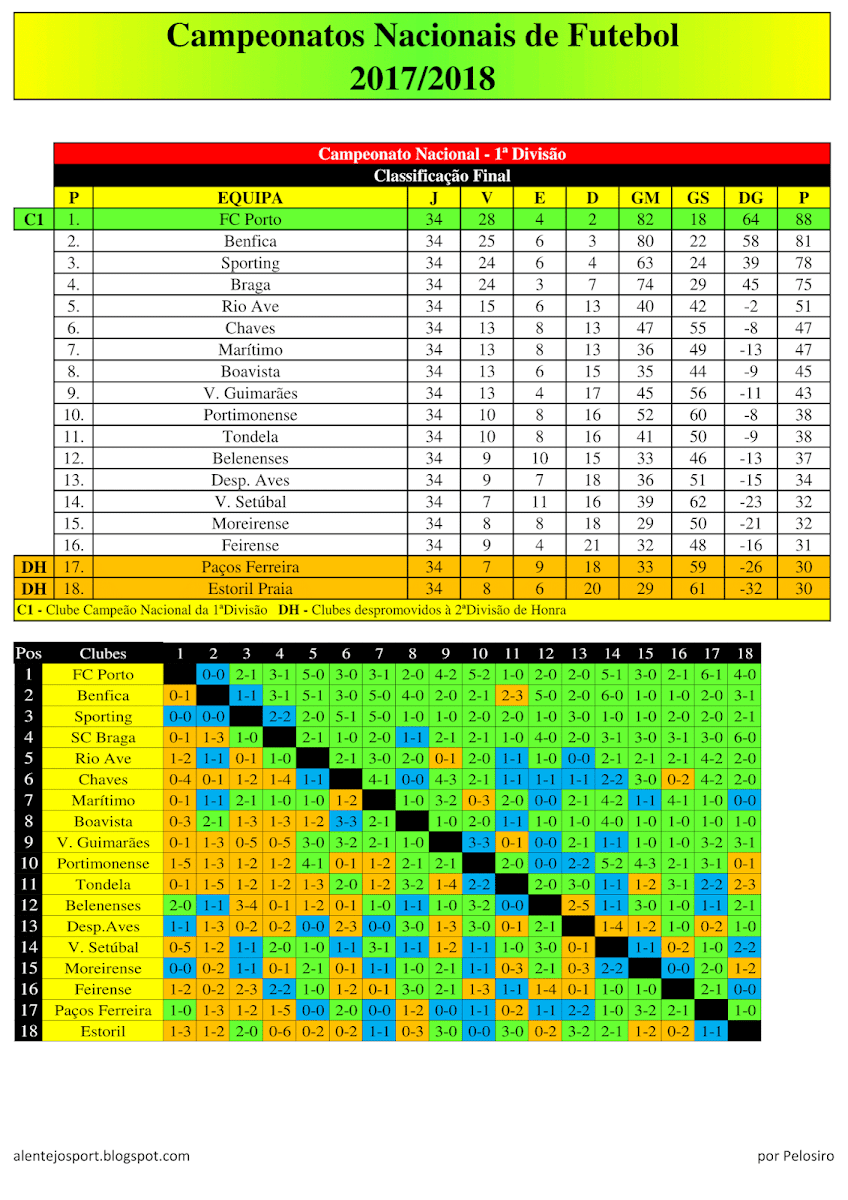 Campeonatos Nacionais de Futebol
2017/2018

Campeonato Nacional - 1ª Divisão
Classificação Final

| | P | EQUIPA | J | V | E | D | GM | GS | DG | P |
|---|---|---|---|---|---|---|---|---|---|---|
| C1 | 1. | FC Porto | 34 | 28 | 4 | 2 | 82 | 18 | 64 | 88 |
| | 2. | Benfica | 34 | 25 | 6 | 3 | 80 | 22 | 58 | 81 |
| | 3. | Sporting | 34 | 24 | 6 | 4 | 63 | 24 | 39 | 78 |
| | 4. | Braga | 34 | 24 | 3 | 7 | 74 | 29 | 45 | 75 |
| | 5. | Rio Ave | 34 | 15 | 6 | 13 | 40 | 42 | -2 | 51 |
| | 6. | Chaves | 34 | 13 | 8 | 13 | 47 | 55 | -8 | 47 |
| | 7. | Marítimo | 34 | 13 | 8 | 13 | 36 | 49 | -13 | 47 |
| | 8. | Boavista | 34 | 13 | 6 | 15 | 35 | 44 | -9 | 45 |
| | 9. | V. Guimarães | 34 | 13 | 4 | 17 | 45 | 56 | -11 | 43 |
| | 10. | Portimonense | 34 | 10 | 8 | 16 | 52 | 60 | -8 | 38 |
| | 11. | Tondela | 34 | 10 | 8 | 16 | 41 | 50 | -9 | 38 |
| | 12. | Belenenses | 34 | 9 | 10 | 15 | 33 | 46 | -13 | 37 |
| | 13. | Desp. Aves | 34 | 9 | 7 | 18 | 36 | 51 | -15 | 34 |
| | 14. | V. Setúbal | 34 | 7 | 11 | 16 | 39 | 62 | -23 | 32 |
| | 15. | Moreirense | 34 | 8 | 8 | 18 | 29 | 50 | -21 | 32 |
| | 16. | Feirense | 34 | 9 | 4 | 21 | 32 | 48 | -16 | 31 |
| DH | 17. | Paços Ferreira | 34 | 7 | 9 | 18 | 33 | 59 | -26 | 30 |
| DH | 18. | Estoril Praia | 34 | 8 | 6 | 20 | 29 | 61 | -32 | 30 |

C1 - Clube Campeão Nacional da 1ªDivisão DH - Clubes despromovidos à 2ªDivisão de Honra

| Pos | Clubes | 1 | 2 | 3 | 4 | 5 | 6 | 7 | 8 | 9 | 10 | 11 | 12 | 13 | 14 | 15 | 16 | 17 | 18 |
|---|---|---|---|---|---|---|---|---|---|---|---|---|---|---|---|---|---|---|---|
| 1 | FC Porto | | 0-0 | 2-1 | 3-1 | 5-0 | 3-0 | 3-1 | 2-0 | 4-2 | 5-2 | 1-0 | 2-0 | 2-0 | 5-1 | 3-0 | 2-1 | 6-1 | 4-0 |
| 2 | Benfica | 0-1 | | 1-1 | 3-1 | 5-1 | 3-0 | 5-0 | 4-0 | 2-0 | 2-1 | 2-3 | 5-0 | 2-0 | 6-0 | 1-0 | 1-0 | 2-0 | 3-1 |
| 3 | Sporting | 0-0 | 0-0 | | 2-2 | 2-0 | 5-1 | 5-0 | 1-0 | 1-0 | 2-0 | 2-0 | 1-0 | 3-0 | 1-0 | 1-0 | 2-0 | 2-0 | 2-1 |
| 4 | SC Braga | 0-1 | 1-3 | 1-0 | | 2-1 | 1-0 | 2-0 | 1-1 | 2-1 | 2-1 | 1-0 | 4-0 | 2-0 | 3-1 | 3-0 | 3-1 | 3-0 | 6-0 |
| 5 | Rio Ave | 1-2 | 1-1 | 0-1 | 1-0 | | 2-1 | 3-0 | 2-0 | 0-1 | 2-0 | 1-1 | 1-0 | 0-0 | 2-1 | 2-1 | 2-1 | 4-2 | 2-0 |
| 6 | Chaves | 0-4 | 0-1 | 1-2 | 1-4 | 1-1 | | 4-1 | 0-0 | 4-3 | 2-1 | 1-1 | 1-1 | 1-1 | 2-2 | 3-0 | 0-2 | 4-2 | 2-0 |
| 7 | Marítimo | 0-1 | 1-1 | 2-1 | 1-0 | 1-0 | 1-2 | | 1-0 | 3-2 | 0-3 | 2-0 | 0-0 | 2-1 | 4-2 | 1-1 | 4-1 | 1-0 | 0-0 |
| 8 | Boavista | 0-3 | 2-1 | 1-3 | 1-3 | 1-2 | 3-3 | 2-1 | | 1-0 | 2-0 | 1-1 | 1-0 | 1-0 | 4-0 | 1-0 | 1-0 | 1-0 | 1-0 |
| 9 | V. Guimarães | 0-1 | 1-3 | 0-5 | 0-5 | 3-0 | 3-2 | 2-1 | 1-0 | | 3-3 | 0-1 | 0-0 | 2-1 | 1-1 | 1-0 | 1-0 | 3-2 | 3-1 |
| 10 | Portimonense | 1-5 | 1-3 | 1-2 | 1-2 | 4-1 | 0-1 | 1-2 | 2-1 | 2-1 | | 2-0 | 0-0 | 2-2 | 5-2 | 4-3 | 2-1 | 3-1 | 0-1 |
| 11 | Tondela | 0-1 | 1-5 | 1-2 | 1-2 | 1-3 | 2-0 | 1-2 | 3-2 | 1-4 | 2-2 | | 2-0 | 3-0 | 1-1 | 1-2 | 3-1 | 2-2 | 2-3 |
| 12 | Belenenses | 2-0 | 1-1 | 3-4 | 0-1 | 1-2 | 0-1 | 1-0 | 1-1 | 1-0 | 3-2 | 0-0 | | 2-5 | 1-1 | 3-0 | 1-0 | 1-1 | 2-1 |
| 13 | Desp.Aves | 1-1 | 1-3 | 0-2 | 0-2 | 0-0 | 2-3 | 0-0 | 3-0 | 1-3 | 3-0 | 0-1 | 2-1 | | 1-4 | 1-2 | 1-0 | 0-2 | 1-0 |
| 14 | V. Setúbal | 0-5 | 1-2 | 1-1 | 2-0 | 1-0 | 1-1 | 3-1 | 1-1 | 1-2 | 1-1 | 1-0 | 3-0 | 0-1 | | 1-1 | 0-2 | 1-0 | 2-2 |
| 15 | Moreirense | 0-0 | 0-2 | 1-1 | 0-1 | 2-1 | 0-1 | 1-1 | 1-0 | 2-1 | 1-1 | 0-3 | 2-1 | 0-3 | 2-2 | | 0-0 | 2-0 | 1-2 |
| 16 | Feirense | 1-2 | 0-2 | 2-3 | 2-2 | 1-0 | 1-2 | 0-1 | 3-0 | 2-1 | 1-3 | 1-1 | 1-4 | 0-1 | 1-0 | 1-0 | | 2-1 | 0-0 |
| 17 | Paços Ferreira | 1-0 | 1-3 | 1-2 | 1-5 | 0-0 | 2-0 | 0-0 | 1-2 | 0-0 | 1-1 | 0-2 | 1-1 | 2-2 | 1-0 | 3-2 | 2-1 | | 1-0 |
| 18 | Estoril | 1-3 | 1-2 | 2-0 | 0-6 | 0-2 | 0-2 | 1-1 | 0-3 | 3-0 | 0-0 | 3-0 | 0-2 | 3-2 | 2-1 | 1-2 | 0-2 | 1-1 | |

alentejosport.blogspot.com

por Pelosiro